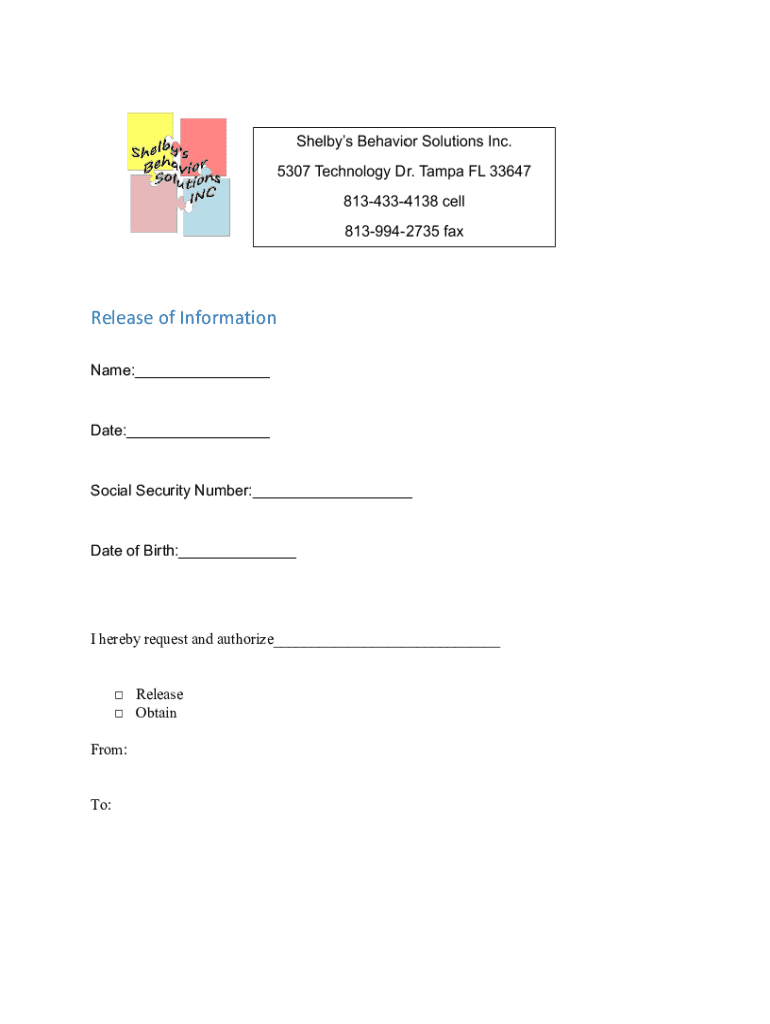 Shelby's Behavior Solutions INC

Shelby's Behavior Solutions Inc.
5307 Technology Dr. Tampa FL 33647
813-433-4138 cell
813-994-2735 fax

Release of Information

Name:________________

Date:_________________

Social Security Number:___________________

Date of Birth:______________

I hereby request and authorize_____________________________

□ Release
□ Obtain

From:

To: